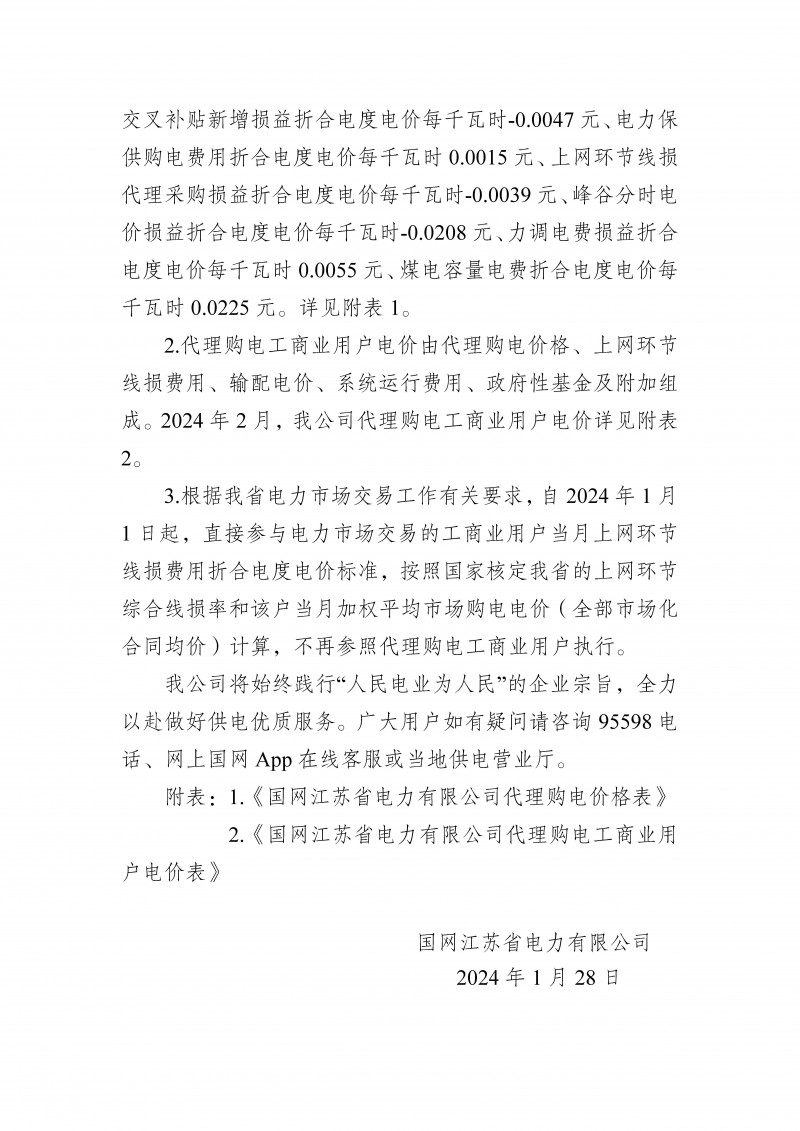 交叉补贴新增损益折合电度电价每千瓦时-0.0047元、电力保供购电费用折合电度电价每千瓦时0.0015元、上网环节线损代理采购损益折合电度电价每千瓦时-0.0039元、峰谷分时电价损益折合电度电价每千瓦时-0.0208元、力调电费损益折合电度电价每千瓦时0.0055元、煤电容量电费折合电度电价每千瓦时0.0225元。详见附表1。

2.代理购电工商业用户电价由代理购电价格、上网环节线损费用、输配电价、系统运行费用、政府性基金及附加组成。2024年2月，我公司代理购电工商业用户电价详见附表2。

3.根据我省电力市场交易工作有关要求，自2024年1月1日起，直接参与电力市场交易的工商业用户当月上网环节线损费用折合电度电价标准，按照国家核定我省的上网环节综合线损率和该户当月加权平均市场购电电价（全部市场化合同均价）计算，不再参照代理购电工商业用户执行。

我公司将始终践行“人民电业为人民”的企业宗旨，全力以赴做好供电优质服务。广大用户如有疑问请咨询95598电话、网上国网App在线客服或当地供电营业厅。

附表：1.《国网江苏省电力有限公司代理购电价格表》

2.《国网江苏省电力有限公司代理购电工商业用户电价表》

国网江苏省电力有限公司
2024年1月28日